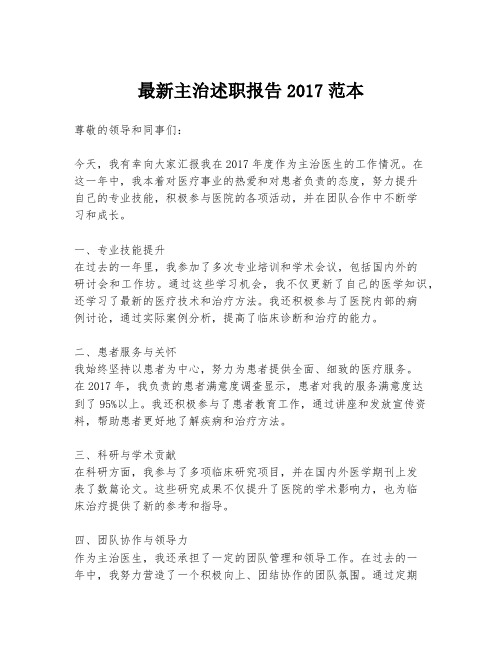 最新主治述职报告 2017 范本

尊敬的领导和同事们：

今天，我有幸向大家汇报我在 2017 年度作为主治医生的工作情况。在这一年中，我本着对医疗事业的热爱和对患者负责的态度，努力提升自己的专业技能，积极参与医院的各项活动，并在团队合作中不断学习和成长。

一、专业技能提升
在过去的一年里，我参加了多次专业培训和学术会议，包括国内外的研讨会和工作坊。通过这些学习机会，我不仅更新了自己的医学知识，还学习了最新的医疗技术和治疗方法。我还积极参与了医院内部的病例讨论，通过实际案例分析，提高了临床诊断和治疗的能力。

二、患者服务与关怀
我始终坚持以患者为中心，努力为患者提供全面、细致的医疗服务。在 2017 年，我负责的患者满意度调查显示，患者对我的服务满意度达到了 95%以上。我还积极参与了患者教育工作，通过讲座和发放宣传资料，帮助患者更好地了解疾病和治疗方法。

三、科研与学术贡献
在科研方面，我参与了多项临床研究项目，并在国内外医学期刊上发表了数篇论文。这些研究成果不仅提升了医院的学术影响力，也为临床治疗提供了新的参考和指导。

四、团队协作与领导力
作为主治医生，我还承担了一定的团队管理和领导工作。在过去的一年中，我努力营造了一个积极向上、团结协作的团队氛围。通过定期